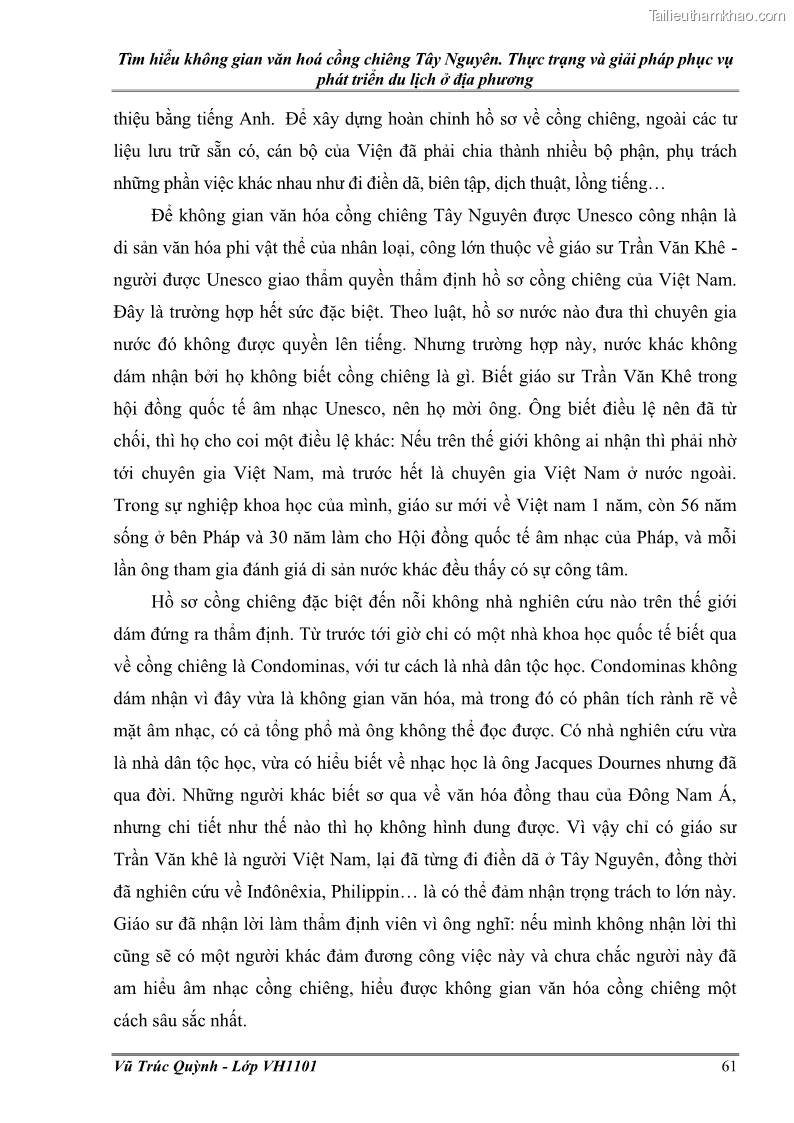 Tailieuthamkhao.com

Tìm hiểu không gian văn hoá cồng chiêng Tây Nguyên. Thực trạng và giải pháp phục vụ phát triển du lịch ở địa phương

thiệu bằng tiếng Anh. Để xây dựng hoàn chỉnh hồ sơ về cồng chiêng, ngoài các tư liệu lưu trữ sẵn có, cán bộ của Viện đã phải chia thành nhiều bộ phận, phụ trách những phần việc khác nhau như đi điền dã, biên tập, dịch thuật, lồng tiếng…

Để không gian văn hóa cồng chiêng Tây Nguyên được Unesco công nhận là di sản văn hóa phi vật thể của nhân loại, công lớn thuộc về giáo sư Trần Văn Khê - người được Unesco giao thẩm quyền thẩm định hồ sơ cồng chiêng của Việt Nam. Đây là trường hợp hết sức đặc biệt. Theo luật, hồ sơ nước nào đưa thì chuyên gia nước đó không được quyền lên tiếng. Nhưng trường hợp này, nước khác không dám nhận bởi họ không biết cồng chiêng là gì. Biết giáo sư Trần Văn Khê trong hội đồng quốc tế âm nhạc Unesco, nên họ mời ông. Ông biết điều lệ nên đã từ chối, thì họ cho coi một điều lệ khác: Nếu trên thế giới không ai nhận thì phải nhờ tới chuyên gia Việt Nam, mà trước hết là chuyên gia Việt Nam ở nước ngoài. Trong sự nghiệp khoa học của mình, giáo sư mới về Việt nam 1 năm, còn 56 năm sống ở bên Pháp và 30 năm làm cho Hội đồng quốc tế âm nhạc của Pháp, và mỗi lần ông tham gia đánh giá di sản nước khác đều thấy có sự công tâm.

Hồ sơ cồng chiêng đặc biệt đến nỗi không nhà nghiên cứu nào trên thế giới dám đứng ra thẩm định. Từ trước tới giờ chỉ có một nhà khoa học quốc tế biết qua về cồng chiêng là Condominas, với tư cách là nhà dân tộc học. Condominas không dám nhận vì đây vừa là không gian văn hóa, mà trong đó có phân tích rành rẽ về mặt âm nhạc, có cả tổng phổ mà ông không thể đọc được. Có nhà nghiên cứu vừa là nhà dân tộc học, vừa có hiểu biết về nhạc học là ông Jacques Dournes nhưng đã qua đời. Những người khác biết sơ qua về văn hóa đồng thau của Đông Nam Á, nhưng chi tiết như thế nào thì họ không hình dung được. Vì vậy chỉ có giáo sư Trần Văn khê là người Việt Nam, lại đã từng đi điền dã ở Tây Nguyên, đồng thời đã nghiên cứu về Inđônêxia, Philippin… là có thể đảm nhận trọng trách to lớn này. Giáo sư đã nhận lời làm thẩm định viên vì ông nghĩ: nếu mình không nhận lời thì cũng sẽ có một người khác đảm đương công việc này và chưa chắc người này đã am hiểu âm nhạc cồng chiêng, hiểu được không gian văn hóa cồng chiêng một cách sâu sắc nhất.

Vũ Trúc Quỳnh - Lớp VH1101 61